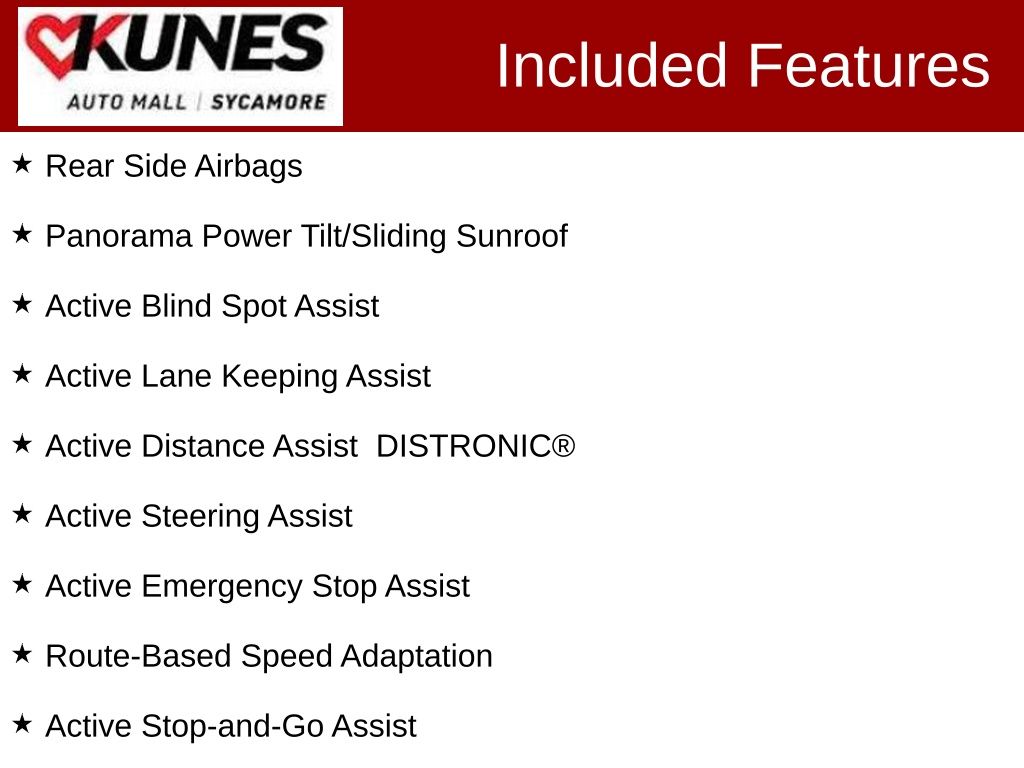 KUNES
AUTO MALL | SYCAMORE

Included Features

★ Rear Side Airbags

★ Panorama Power Tilt/Sliding Sunroof

★ Active Blind Spot Assist

★ Active Lane Keeping Assist

★ Active Distance Assist DISTRONIC®

★ Active Steering Assist

★ Active Emergency Stop Assist

★ Route-Based Speed Adaptation

★ Active Stop-and-Go Assist